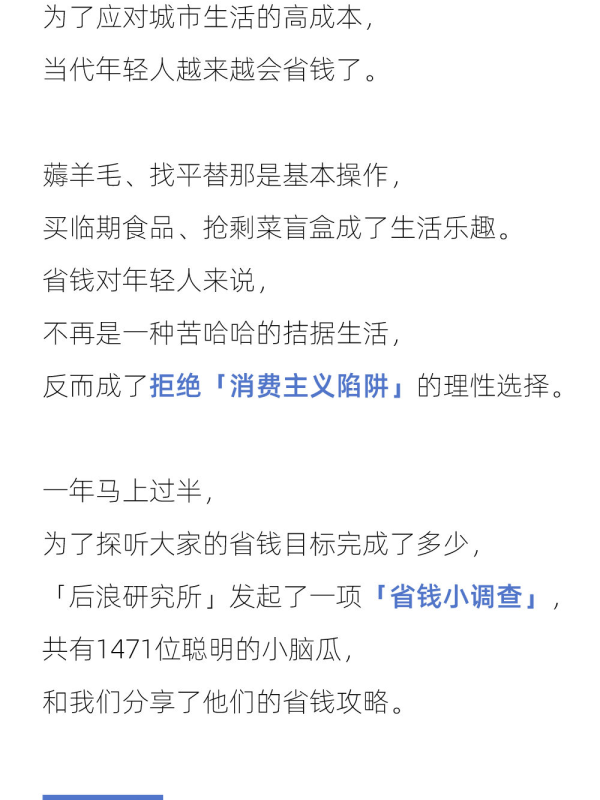 为了应对城市生活的高成本，
当代年轻人越来越会省钱了。

薅羊毛、找平替那是基本操作，
买临期食品、抢剩菜盲盒成了生活乐趣。
省钱对年轻人来说，
不再是一种苦哈哈的拮据生活，
反而成了拒绝「消费主义陷阱」的理性选择。

一年马上过半，
为了探听大家的省钱目标完成了多少，
「后浪研究所」发起了一项「省钱小调查」，
共有1471位聪明的小脑瓜，
和我们分享了他们的省钱攻略。